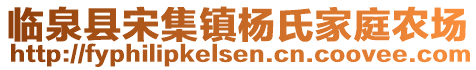 临泉县宋集镇杨氏家庭农场
http://fyphilipkelsen.cn.coovee.com